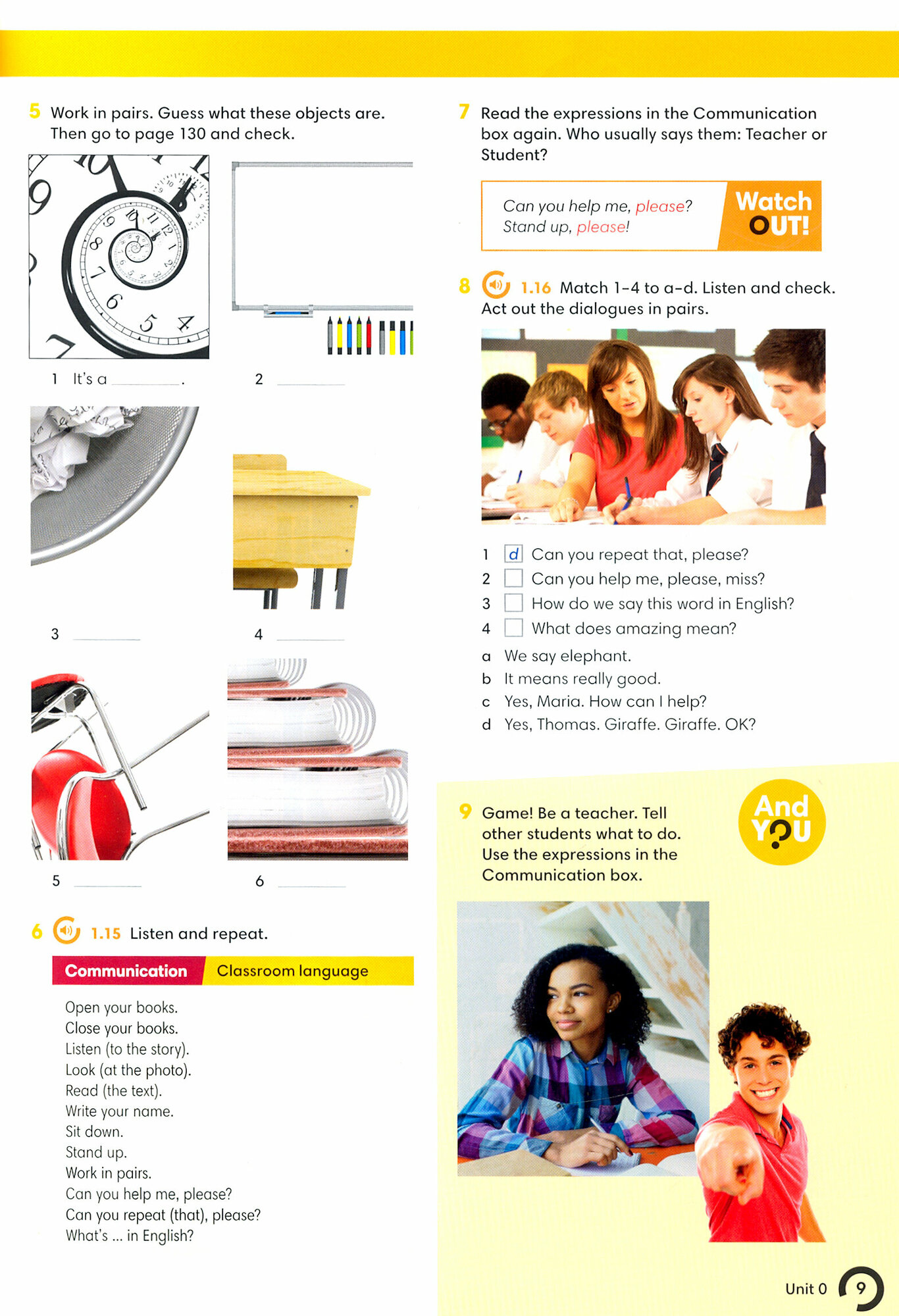 5 Work in pairs. Guess what these objects are. Then go to page 130 and check.

1 It's a ________.

2 ________

3 ________

4 ________

5 ________

6 ________

6 1.15 Listen and repeat.

Communication Classroom language

Open your books.
Close your books.
Listen (to the story).
Look (at the photo).
Read (the text).
Write your name.
Sit down.
Stand up.
Work in pairs.
Can you help me, please?
Can you repeat (that), please?
What's ... in English?

7 Read the expressions in the Communication box again. Who usually says them: Teacher or Student?

Can you help me, please?
Stand up, please!

Watch OUT!

8 1.16 Match 1–4 to a–d. Listen and check. Act out the dialogues in pairs.

1 d Can you repeat that, please?
2 Can you help me, please, miss?
3 How do we say this word in English?
4 What does amazing mean?

a We say elephant.
b It means really good.
c Yes, Maria. How can I help?
d Yes, Thomas. Giraffe. Giraffe. OK?

9 Game! Be a teacher. Tell other students what to do. Use the expressions in the Communication box.

And YOU

Unit 0 9